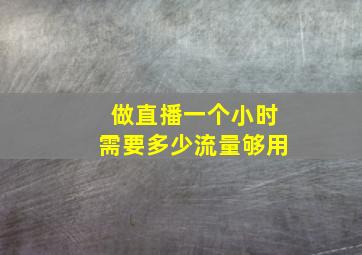 做直播一个小时
需要多少流量够用